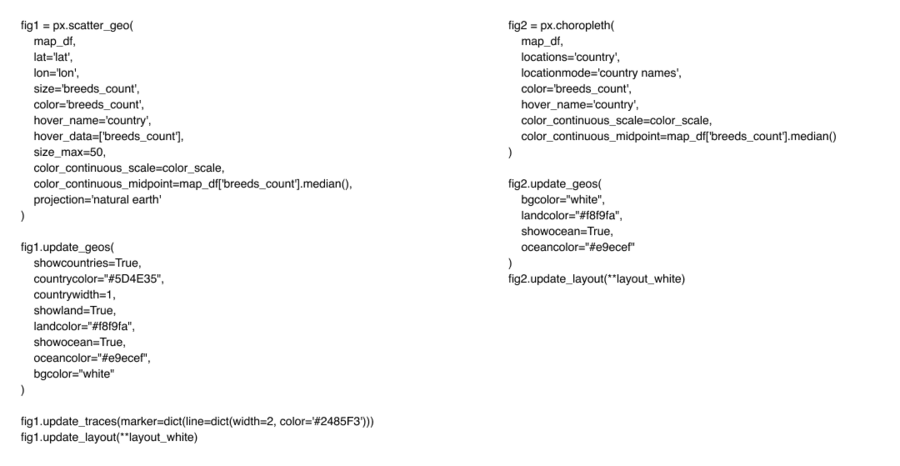 fig1 = px.scatter_geo(
map_df,
lat='lat',
lon='lon',
size='breeds_count',
color='breeds_count',
hover_name='country',
hover_data=['breeds_count'],
size_max=50,
color_continuous_scale=color_scale,
color_continuous_midpoint=map_df['breeds_count'].median(),
projection='natural earth'
)

fig1.update_geos(
showcountries=True,
countrycolor="#5D4E35",
countrywidth=1,
showland=True,
landcolor="#f8f9fa",
showocean=True,
oceancolor="#e9ecef",
bgcolor="white"
)

fig1.update_traces(marker=dict(line=dict(width=2, color='#2485F3')))
fig1.update_layout(**layout_white)

fig2 = px.choropleth(
map_df,
locations='country',
locationmode='country names',
color='breeds_count',
hover_name='country',
color_continuous_scale=color_scale,
color_continuous_midpoint=map_df['breeds_count'].median()
)

fig2.update_geos(
bgcolor="white",
landcolor="#f8f9fa",
showocean=True,
oceancolor="#e9ecef"
)
fig2.update_layout(**layout_white)